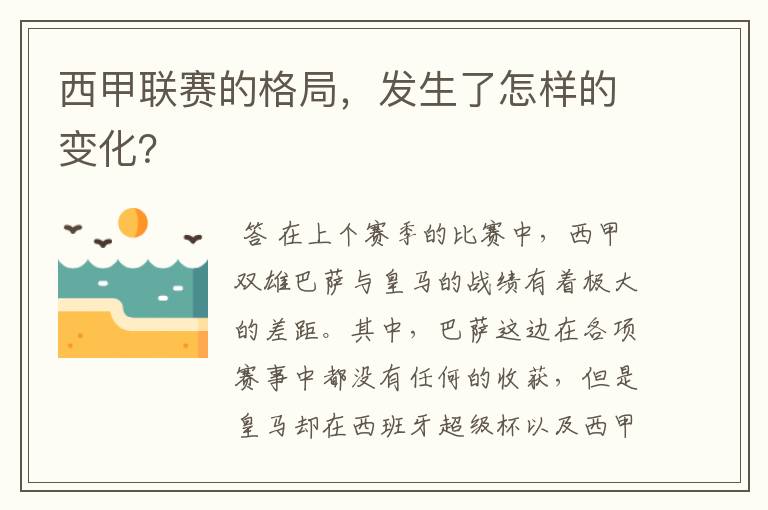 西甲联赛的格局，发生了怎样的变化?

答 在上个赛季的比赛中，西甲双雄巴萨与皇马的战绩有着极大的差距。其中，巴萨这边在各项赛事中都没有任何的收获，但是皇马却在西班牙超级杯以及西甲